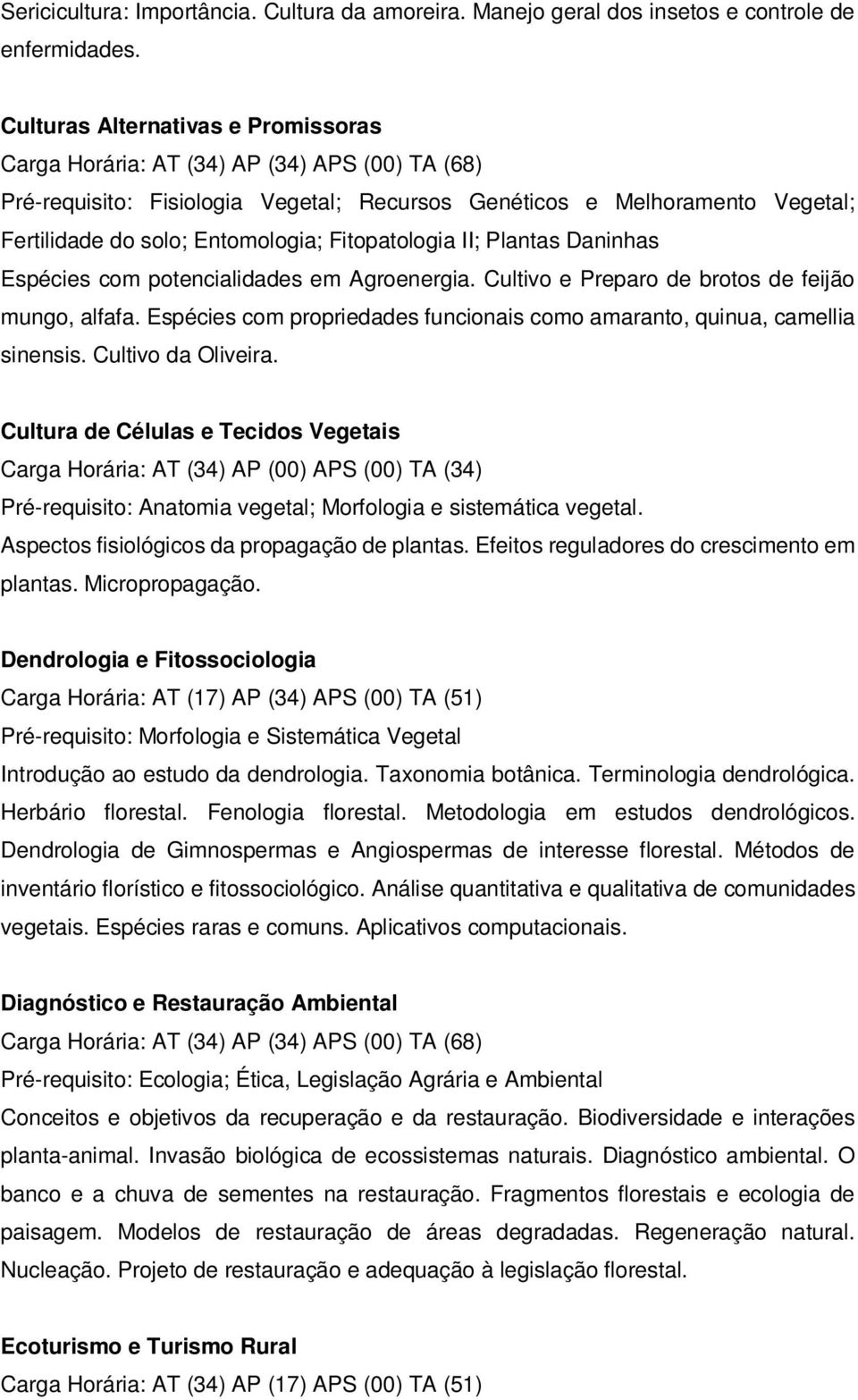 Sericicultura: Importância. Cultura da amoreira. Manejo geral dos insetos e controle de enfermidades.

Culturas Alternativas e Promissoras
Carga Horária: AT (34) AP (34) APS (00) TA (68)
Pré-requisito: Fisiologia Vegetal; Recursos Genéticos e Melhoramento Vegetal; Fertilidade do solo; Entomologia; Fitopatologia II; Plantas Daninhas
Espécies com potencialidades em Agroenergia. Cultivo e Preparo de brotos de feijão mungo, alfafa. Espécies com propriedades funcionais como amaranto, quinua, camellia sinensis. Cultivo da Oliveira.

Cultura de Células e Tecidos Vegetais
Carga Horária: AT (34) AP (00) APS (00) TA (34)
Pré-requisito: Anatomia vegetal; Morfologia e sistemática vegetal.
Aspectos fisiológicos da propagação de plantas. Efeitos reguladores do crescimento em plantas. Micropropagação.

Dendrologia e Fitossociologia
Carga Horária: AT (17) AP (34) APS (00) TA (51)
Pré-requisito: Morfologia e Sistemática Vegetal
Introdução ao estudo da dendrologia. Taxonomia botânica. Terminologia dendrológica. Herbário florestal. Fenologia florestal. Metodologia em estudos dendrológicos. Dendrologia de Gimnospermas e Angiospermas de interesse florestal. Métodos de inventário florístico e fitossociológico. Análise quantitativa e qualitativa de comunidades vegetais. Espécies raras e comuns. Aplicativos computacionais.

Diagnóstico e Restauração Ambiental
Carga Horária: AT (34) AP (34) APS (00) TA (68)
Pré-requisito: Ecologia; Ética, Legislação Agrária e Ambiental
Conceitos e objetivos da recuperação e da restauração. Biodiversidade e interações planta-animal. Invasão biológica de ecossistemas naturais. Diagnóstico ambiental. O banco e a chuva de sementes na restauração. Fragmentos florestais e ecologia de paisagem. Modelos de restauração de áreas degradadas. Regeneração natural. Nucleação. Projeto de restauração e adequação à legislação florestal.

Ecoturismo e Turismo Rural
Carga Horária: AT (34) AP (17) APS (00) TA (51)